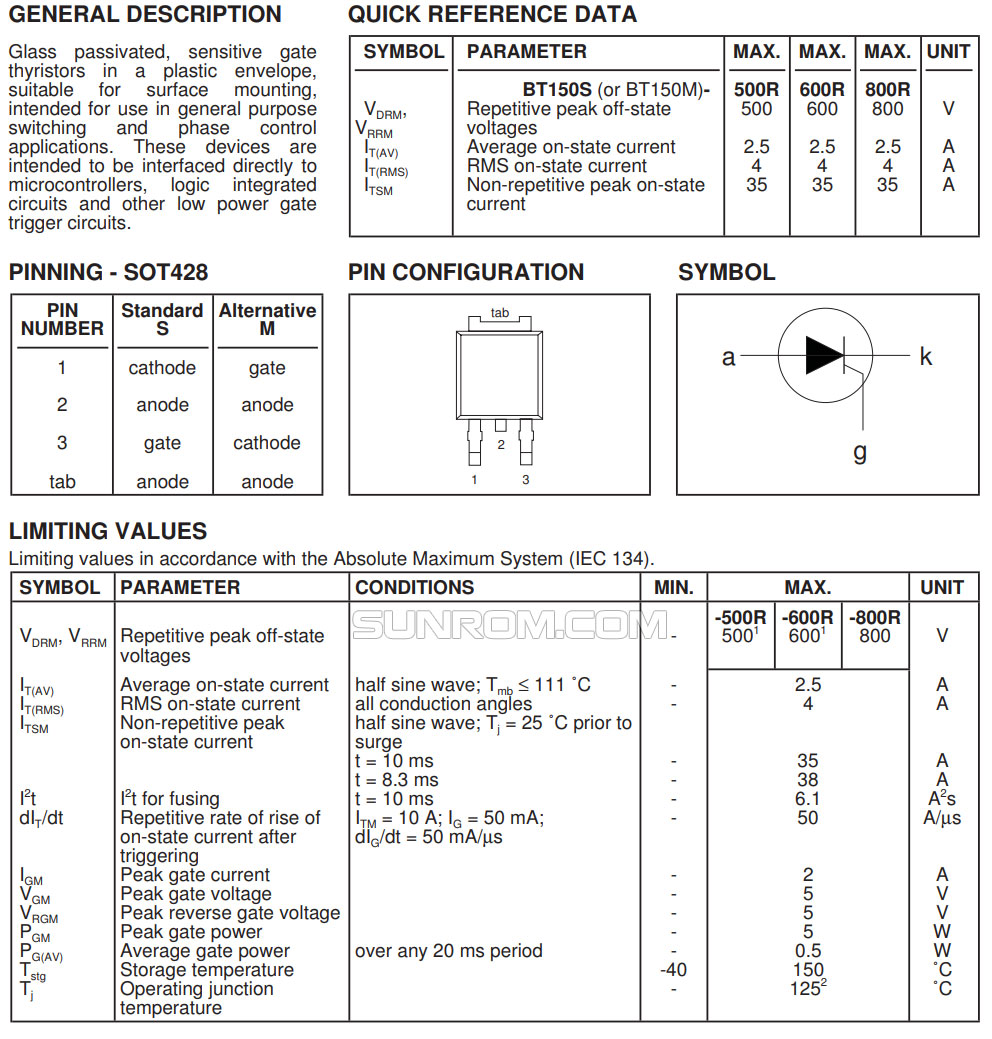 GENERAL DESCRIPTION

Glass passivated, sensitive gate thyristors in a plastic envelope, suitable for surface mounting, intended for use in general purpose switching and phase control applications. These devices are intended to be interfaced directly to microcontrollers, logic integrated circuits and other low power gate trigger circuits.

QUICK REFERENCE DATA

| SYMBOL | PARAMETER | MAX. | MAX. | MAX. | UNIT |
|---|---|---|---|---|---|
| | BT150S (or BT150M)- | 500R | 600R | 800R | |
| $V_{DRM}$, $V_{RRM}$ | Repetitive peak off-state voltages | 500 | 600 | 800 | V |
| $I_{T(AV)}$ | Average on-state current | 2.5 | 2.5 | 2.5 | A |
| $I_{T(RMS)}$ | RMS on-state current | 4 | 4 | 4 | A |
| $I_{TSM}$ | Non-repetitive peak on-state current | 35 | 35 | 35 | A |

PINNING - SOT428

| PIN NUMBER | Standard S | Alternative M |
|---|---|---|
| 1 | cathode | gate |
| 2 | anode | anode |
| 3 | gate | cathode |
| tab | anode | anode |

PIN CONFIGURATION

tab
2
1 3

SYMBOL

a k
g

LIMITING VALUES

Limiting values in accordance with the Absolute Maximum System (IEC 134).

| SYMBOL | PARAMETER | CONDITIONS | MIN. | MAX. | | | UNIT |
|---|---|---|---|---|---|---|---|
| | | | | -500R | -600R | -800R | |
| $V_{DRM}$, $V_{RRM}$ | Repetitive peak off-state voltages | | - | $500^1$ | $600^1$ | 800 | V |
| $I_{T(AV)}$ | Average on-state current | half sine wave; $T_{mb} \leq 111$ ˚C | - | 2.5 | | | A |
| $I_{T(RMS)}$ | RMS on-state current | all conduction angles | - | 4 | | | A |
| $I_{TSM}$ | Non-repetitive peak on-state current | half sine wave; $T_j = 25$ ˚C prior to surge | | | | | |
| | | t = 10 ms | - | 35 | | | A |
| | | t = 8.3 ms | - | 38 | | | A |
| $I^2t$ | $I^2t$ for fusing | t = 10 ms | - | 6.1 | | | $A^2s$ |
| $dI_T/dt$ | Repetitive rate of rise of on-state current after triggering | $I_{TM} = 10$ A; $I_G = 50$ mA; $dI_G/dt = 50$ mA/µs | - | 50 | | | A/µs |
| $I_{GM}$ | Peak gate current | | - | 2 | | | A |
| $V_{GM}$ | Peak gate voltage | | - | 5 | | | V |
| $V_{RGM}$ | Peak reverse gate voltage | | - | 5 | | | V |
| $P_{GM}$ | Peak gate power | | - | 5 | | | W |
| $P_{G(AV)}$ | Average gate power | over any 20 ms period | - | 0.5 | | | W |
| $T_{stg}$ | Storage temperature | | -40 | 150 | | | ˚C |
| $T_j$ | Operating junction temperature | | - | $125^2$ | | | ˚C |

SUNROM.COM